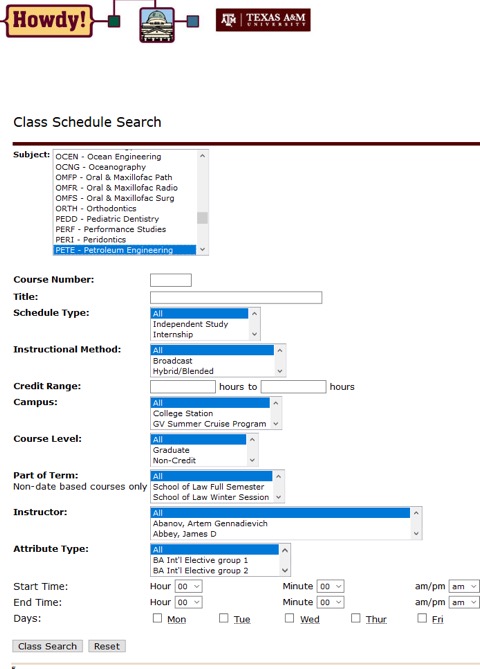 Howdy!

TEXAS A&M UNIVERSITY

Class Schedule Search

Subject:
OCEN - Ocean Engineering
OCNG - Oceanography
OMFP - Oral & Maxillofac Path
OMFR - Oral & Maxillofac Radio
OMFS - Oral & Maxillofac Surg
ORTH - Orthodontics
PEDD - Pediatric Dentistry
PERF - Performance Studies
PERI - Peridontics
PETE - Petroleum Engineering

Course Number:
Title:
Schedule Type:
All
Independent Study
Internship
Instructional Method:
All
Broadcast
Hybrid/Blended
Credit Range: hours to hours
Campus:
All
College Station
GV Summer Cruise Program
Course Level:
All
Graduate
Non-Credit
Part of Term:
Non-date based courses only
All
School of Law Full Semester
School of Law Winter Session
Instructor:
All
Abanov, Artem Gennadievich
Abbey, James D
Attribute Type:
All
BA Int'l Elective group 1
BA Int'l Elective group 2
Start Time: Hour 00 Minute 00 am/pm am
End Time: Hour 00 Minute 00 am/pm am
Days: Mon Tue Wed Thur Fri

Class Search Reset